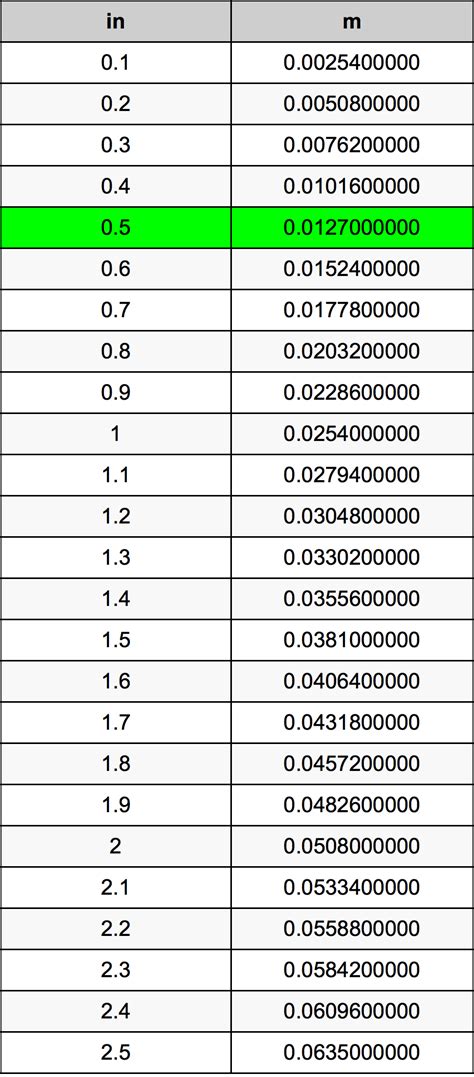 | in | m |
|---|---|
| 0.1 | 0.0025400000 |
| 0.2 | 0.0050800000 |
| 0.3 | 0.0076200000 |
| 0.4 | 0.0101600000 |
| 0.5 | 0.0127000000 |
| 0.6 | 0.0152400000 |
| 0.7 | 0.0177800000 |
| 0.8 | 0.0203200000 |
| 0.9 | 0.0228600000 |
| 1 | 0.0254000000 |
| 1.1 | 0.0279400000 |
| 1.2 | 0.0304800000 |
| 1.3 | 0.0330200000 |
| 1.4 | 0.0355600000 |
| 1.5 | 0.0381000000 |
| 1.6 | 0.0406400000 |
| 1.7 | 0.0431800000 |
| 1.8 | 0.0457200000 |
| 1.9 | 0.0482600000 |
| 2 | 0.0508000000 |
| 2.1 | 0.0533400000 |
| 2.2 | 0.0558800000 |
| 2.3 | 0.0584200000 |
| 2.4 | 0.0609600000 |
| 2.5 | 0.0635000000 |